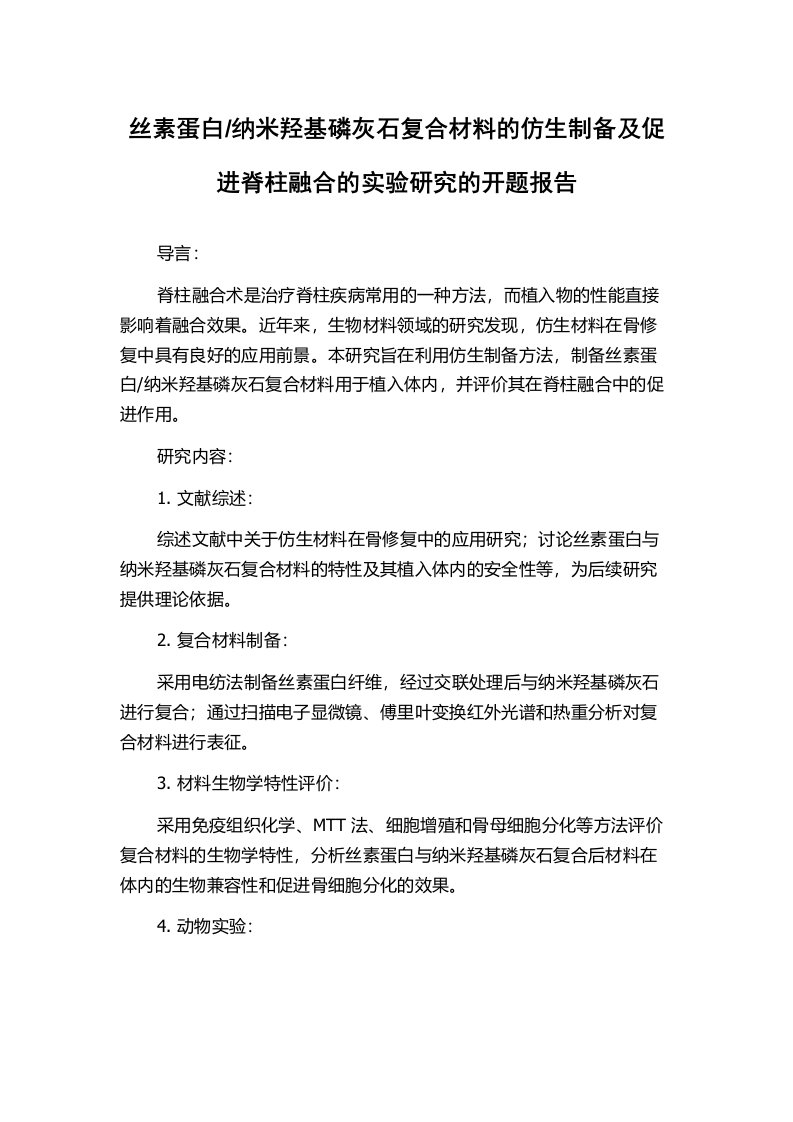 丝素蛋白/纳米羟基磷灰石复合材料的仿生制备及促进脊柱融合的实验研究的开题报告

导言：

脊柱融合术是治疗脊柱疾病常用的一种方法，而植入物的性能直接影响着融合效果。近年来，生物材料领域的研究发现，仿生材料在骨修复中具有良好的应用前景。本研究旨在利用仿生制备方法，制备丝素蛋白/纳米羟基磷灰石复合材料用于植入体内，并评价其在脊柱融合中的促进作用。

研究内容：

1. 文献综述：

综述文献中关于仿生材料在骨修复中的应用研究；讨论丝素蛋白与纳米羟基磷灰石复合材料的特性及其植入体内的安全性等，为后续研究提供理论依据。

2. 复合材料制备：

采用电纺法制备丝素蛋白纤维，经过交联处理后与纳米羟基磷灰石进行复合；通过扫描电子显微镜、傅里叶变换红外光谱和热重分析对复合材料进行表征。

3. 材料生物学特性评价：

采用免疫组织化学、MTT 法、细胞增殖和骨母细胞分化等方法评价复合材料的生物学特性，分析丝素蛋白与纳米羟基磷灰石复合后材料在体内的生物兼容性和促进骨细胞分化的效果。

4. 动物实验：